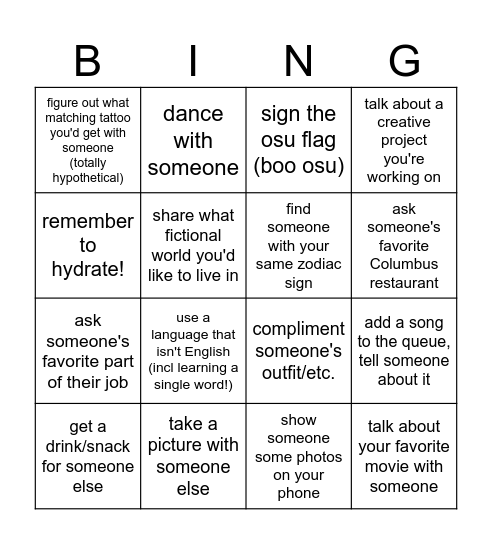 | B | I | N | G |
|---|---|---|---|
| figure out what matching tattoo you'd get with someone (totally hypothetical) | dance with someone | sign the osu flag (boo osu) | talk about a creative project you're working on |
| remember to hydrate! | share what fictional world you'd like to live in | find someone with your same zodiac sign | ask someone's favorite Columbus restaurant |
| ask someone's favorite part of their job | use a language that isn't English (incl learning a single word!) | compliment someone's outfit/etc. | add a song to the queue, tell someone about it |
| get a drink/snack for someone else | take a picture with someone else | show someone some photos on your phone | talk about your favorite movie with someone |